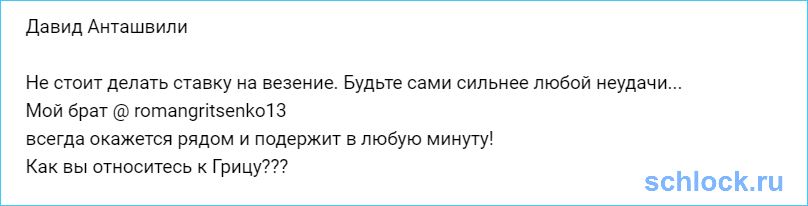 Давид Анташвили

Не стоит делать ставку на везение. Будьте сами сильнее любой неудачи...
Мой брат @ romangritsenko13
всегда окажется рядом и подержит в любую минуту!
Как вы относитесь к Грицу???

schlock.ru